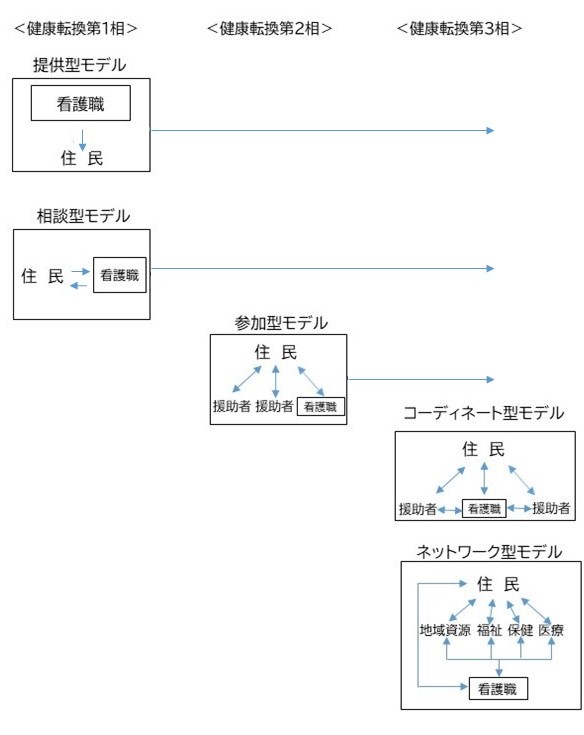 <健康転換第1相>
<健康転換第2相>
<健康転換第3相>

提供型モデル
看護職
住 民

相談型モデル
住 民
看護職

参加型モデル
住 民
援助者 援助者 看護職

コーディネート型モデル
住 民
援助者 看護職 援助者

ネットワーク型モデル
住 民
地域資源 福祉 保健 医療
看護職